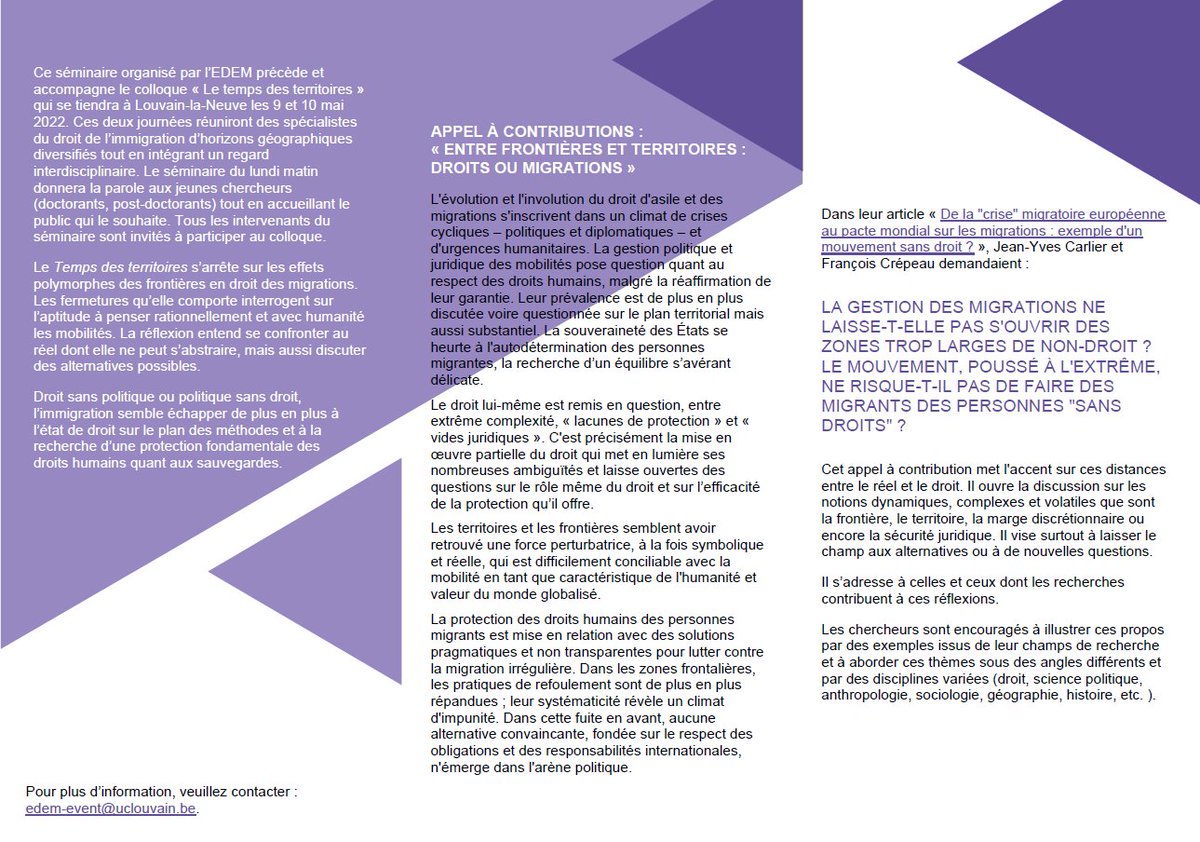 Ce séminaire organisé par l'EDEM précède et accompagne le colloque « Le temps des territoires » qui se tiendra à Louvain-la-Neuve les 9 et 10 mai 2022. Ces deux journées réuniront des spécialistes du droit de l'immigration d'horizons géographiques diversifiés tout en intégrant un regard interdisciplinaire. Le séminaire du lundi matin donnera la parole aux jeunes chercheurs (doctorants, post-doctorants) tout en accueillant le public qui le souhaite. Tous les intervenants du séminaire sont invités à participer au colloque.

Le Temps des territoires s'arrête sur les effets polymorphes des frontières en droit des migrations. Les fermetures qu'elle comporte interrogent sur l'aptitude à penser rationnellement et avec humanité les mobilités. La réflexion entend se confronter au réel dont elle ne peut s'abstraire, mais aussi discuter des alternatives possibles.

Droit sans politique ou politique sans droit, l'immigration semble échapper de plus en plus à l'état de droit sur le plan des méthodes et à la recherche d'une protection fondamentale des droits humains quant aux sauvegardes.

Pour plus d'information, veuillez contacter :
edem-event@uclouvain.be.

APPEL À CONTRIBUTIONS :
« ENTRE FRONTIÈRES ET TERRITOIRES : DROITS OU MIGRATIONS »

L'évolution et l'involution du droit d'asile et des migrations s'inscrivent dans un climat de crises cycliques – politiques et diplomatiques – et d'urgences humanitaires. La gestion politique et juridique des mobilités pose question quant au respect des droits humains, malgré la réaffirmation de leur garantie. Leur prévalence est de plus en plus discutée voire questionnée sur le plan territorial mais aussi substantiel. La souveraineté des États se heurte à l'autodétermination des personnes migrantes, la recherche d'un équilibre s'avérant délicate.

Le droit lui-même est remis en question, entre extrême complexité, « lacunes de protection » et « vides juridiques ». C'est précisément la mise en œuvre partielle du droit qui met en lumière ses nombreuses ambiguïtés et laisse ouvertes des questions sur le rôle même du droit et sur l'efficacité de la protection qu'il offre.

Les territoires et les frontières semblent avoir retrouvé une force perturbatrice, à la fois symbolique et réelle, qui est difficilement conciliable avec la mobilité en tant que caractéristique de l'humanité et valeur du monde globalisé.

La protection des droits humains des personnes migrants est mise en relation avec des solutions pragmatiques et non transparentes pour lutter contre la migration irrégulière. Dans les zones frontalières, les pratiques de refoulement sont de plus en plus répandues ; leur systématicité révèle un climat d'impunité. Dans cette fuite en avant, aucune alternative convaincante, fondée sur le respect des obligations et des responsabilités internationales, n'émerge dans l'arène politique.

Dans leur article « De la "crise" migratoire européenne au pacte mondial sur les migrations : exemple d'un mouvement sans droit ? », Jean-Yves Carlier et François Crépeau demandaient :

LA GESTION DES MIGRATIONS NE LAISSE-T-ELLE PAS S'OUVRIR DES ZONES TROP LARGES DE NON-DROIT ? LE MOUVEMENT, POUSSÉ À L'EXTRÊME, NE RISQUE-T-IL PAS DE FAIRE DES MIGRANTS DES PERSONNES "SANS DROITS" ?

Cet appel à contribution met l'accent sur ces distances entre le réel et le droit. Il ouvre la discussion sur les notions dynamiques, complexes et volatiles que sont la frontière, le territoire, la marge discrétionnaire ou encore la sécurité juridique. Il vise surtout à laisser le champ aux alternatives ou à de nouvelles questions.

Il s'adresse à celles et ceux dont les recherches contribuent à ces réflexions.

Les chercheurs sont encouragés à illustrer ces propos par des exemples issus de leur champs de recherche et à aborder ces thèmes sous des angles différents et par des disciplines variées (droit, science politique, anthropologie, sociologie, géographie, histoire, etc. ).